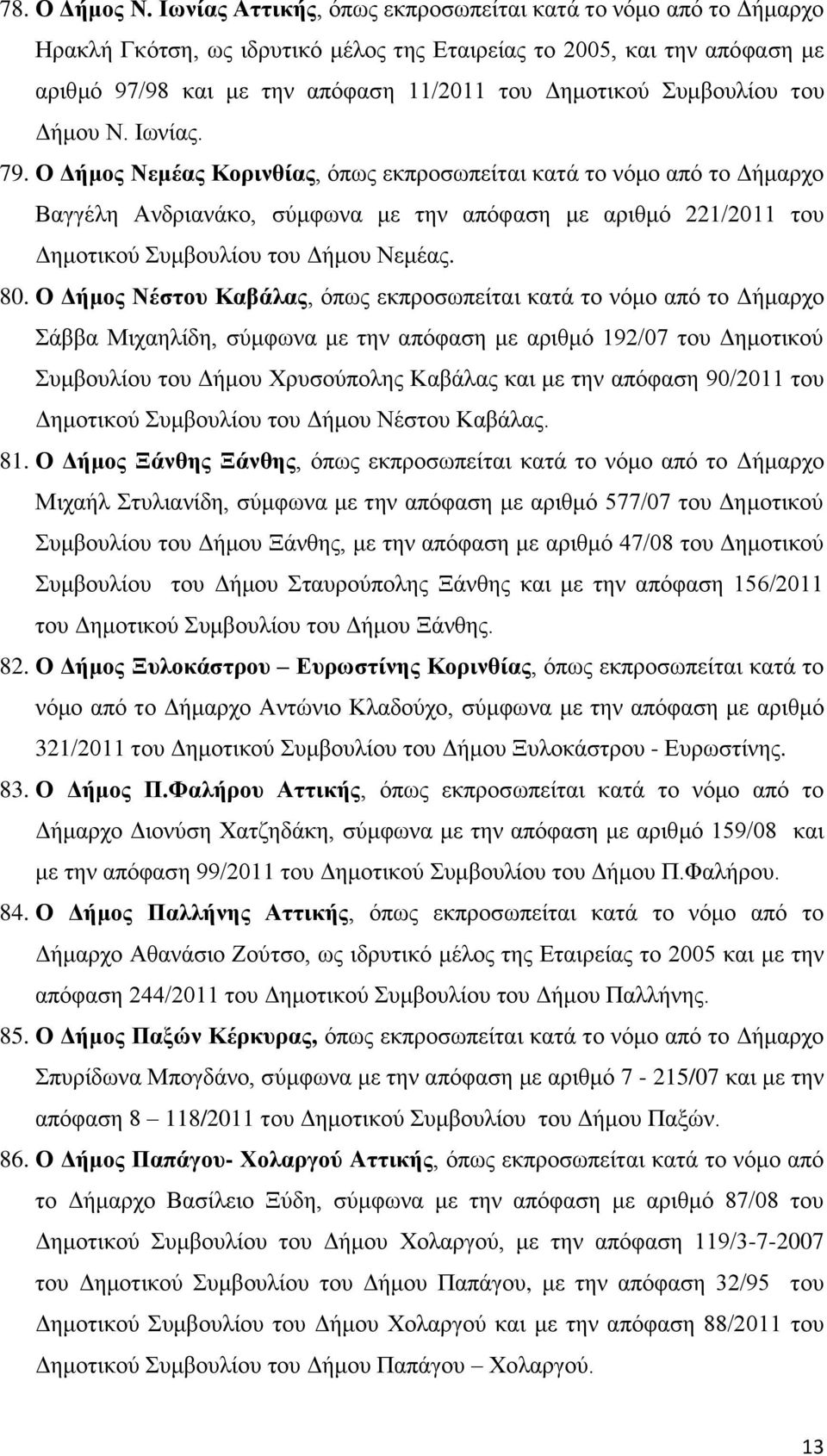 78. Ο Δήμος Ν. Ιωνίας Αττικής, όπως εκπροσωπείται κατά το νόμο από το Δήμαρχο Ηρακλή Γκότση, ως ιδρυτικό μέλος της Εταιρείας το 2005, και την απόφαση με αριθμό 97/98 και με την απόφαση 11/2011 του Δημοτικού Συμβουλίου του Δήμου Ν. Ιωνίας.

79. Ο Δήμος Νεμέας Κορινθίας, όπως εκπροσωπείται κατά το νόμο από το Δήμαρχο Βαγγέλη Ανδριανάκο, σύμφωνα με την απόφαση με αριθμό 221/2011 του Δημοτικού Συμβουλίου του Δήμου Νεμέας.

80. Ο Δήμος Νέστου Καβάλας, όπως εκπροσωπείται κατά το νόμο από το Δήμαρχο Σάββα Μιχαηλίδη, σύμφωνα με την απόφαση με αριθμό 192/07 του Δημοτικού Συμβουλίου του Δήμου Χρυσούπολης Καβάλας και με την απόφαση 90/2011 του Δημοτικού Συμβουλίου του Δήμου Νέστου Καβάλας.

81. Ο Δήμος Ξάνθης Ξάνθης, όπως εκπροσωπείται κατά το νόμο από το Δήμαρχο Μιχαήλ Στυλιανίδη, σύμφωνα με την απόφαση με αριθμό 577/07 του Δημοτικού Συμβουλίου του Δήμου Ξάνθης, με την απόφαση με αριθμό 47/08 του Δημοτικού Συμβουλίου του Δήμου Σταυρούπολης Ξάνθης και με την απόφαση 156/2011 του Δημοτικού Συμβουλίου του Δήμου Ξάνθης.

82. Ο Δήμος Ξυλοκάστρου – Ευρωστίνης Κορινθίας, όπως εκπροσωπείται κατά το νόμο από το Δήμαρχο Αντώνιο Κλαδούχο, σύμφωνα με την απόφαση με αριθμό 321/2011 του Δημοτικού Συμβουλίου του Δήμου Ξυλοκάστρου - Ευρωστίνης.

83. Ο Δήμος Π.Φαλήρου Αττικής, όπως εκπροσωπείται κατά το νόμο από το Δήμαρχο Διονύση Χατζηδάκη, σύμφωνα με την απόφαση με αριθμό 159/08 και με την απόφαση 99/2011 του Δημοτικού Συμβουλίου του Δήμου Π.Φαλήρου.

84. Ο Δήμος Παλλήνης Αττικής, όπως εκπροσωπείται κατά το νόμο από το Δήμαρχο Αθανάσιο Ζούτσο, ως ιδρυτικό μέλος της Εταιρείας το 2005 και με την απόφαση 244/2011 του Δημοτικού Συμβουλίου του Δήμου Παλλήνης.

85. Ο Δήμος Παξών Κέρκυρας, όπως εκπροσωπείται κατά το νόμο από το Δήμαρχο Σπυρίδωνα Μπογδάνο, σύμφωνα με την απόφαση με αριθμό 7 - 215/07 και με την απόφαση 8 – 118/2011 του Δημοτικού Συμβουλίου του Δήμου Παξών.

86. Ο Δήμος Παπάγου- Χολαργού Αττικής, όπως εκπροσωπείται κατά το νόμο από το Δήμαρχο Βασίλειο Ξύδη, σύμφωνα με την απόφαση με αριθμό 87/08 του Δημοτικού Συμβουλίου του Δήμου Χολαργού, με την απόφαση 119/3-7-2007 του Δημοτικού Συμβουλίου του Δήμου Παπάγου, με την απόφαση 32/95 του Δημοτικού Συμβουλίου του Δήμου Χολαργού και με την απόφαση 88/2011 του Δημοτικού Συμβουλίου του Δήμου Παπάγου – Χολαργού.

13